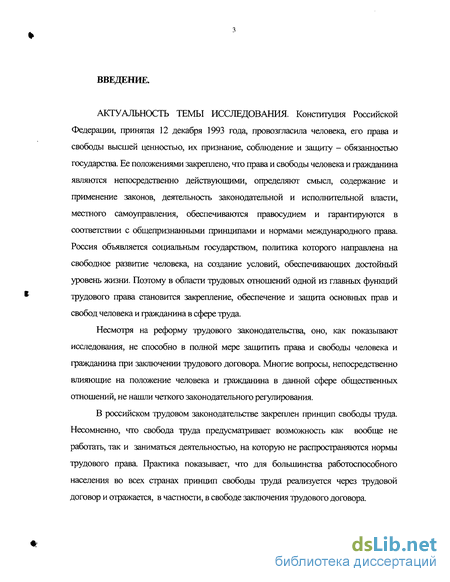 3

ВВЕДЕНИЕ.

АКТУАЛЬНОСТЬ ТЕМЫ ИССЛЕДОВАНИЯ. Конституция Российской Федерации, принятая 12 декабря 1993 года, провозгласила человека, его права и свободы высшей ценностью, их признание, соблюдение и защиту – обязанностью государства. Ее положениями закреплено, что права и свободы человека и гражданина являются непосредственно действующими, определяют смысл, содержание и применение законов, деятельность законодательной и исполнительной власти, местного самоуправления, обеспечиваются правосудием и гарантируются в соответствии с общепризнанными принципами и нормами международного права. Россия объявляется социальным государством, политика которого направлена на свободное развитие человека, на создание условий, обеспечивающих достойный уровень жизни. Поэтому в области трудовых отношений одной из главных функций трудового права становится закрепление, обеспечение и защита основных прав и свобод человека и гражданина в сфере труда.

Несмотря на реформу трудового законодательства, оно, как показывают исследования, не способно в полной мере защитить права и свободы человека и гражданина при заключении трудового договора. Многие вопросы, непосредственно влияющие на положение человека и гражданина в данной сфере общественных отношений, не нашли четкого законодательного регулирования.

В российском трудовом законодательстве закреплен принцип свободы труда. Несомненно, что свобода труда предусматривает возможность как вообще не работать, так и заниматься деятельностью, на которую не распространяются нормы трудового права. Практика показывает, что для большинства работоспособного населения во всех странах принцип свободы труда реализуется через трудовой договор и отражается, в частности, в свободе заключения трудового договора.

dsLib.net
библиотека диссертаций